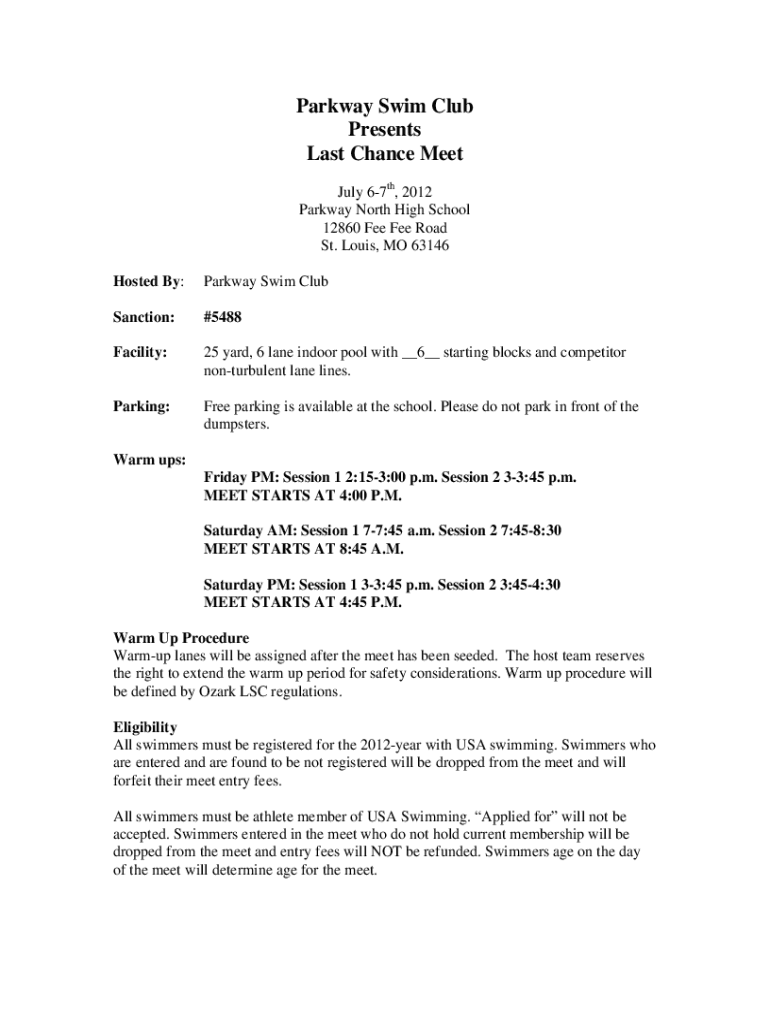 Parkway Swim Club
Presents
Last Chance Meet

July 6-7$^{th}$, 2012
Parkway North High School
12860 Fee Fee Road
St. Louis, MO 63146

Hosted By: Parkway Swim Club

Sanction: #5488

Facility: 25 yard, 6 lane indoor pool with __6__ starting blocks and competitor non-turbulent lane lines.

Parking: Free parking is available at the school. Please do not park in front of the dumpsters.

Warm ups:
Friday PM: Session 1 2:15-3:00 p.m. Session 2 3-3:45 p.m.
MEET STARTS AT 4:00 P.M.

Saturday AM: Session 1 7-7:45 a.m. Session 2 7:45-8:30
MEET STARTS AT 8:45 A.M.

Saturday PM: Session 1 3-3:45 p.m. Session 2 3:45-4:30
MEET STARTS AT 4:45 P.M.

Warm Up Procedure
Warm-up lanes will be assigned after the meet has been seeded. The host team reserves the right to extend the warm up period for safety considerations. Warm up procedure will be defined by Ozark LSC regulations.

Eligibility
All swimmers must be registered for the 2012-year with USA swimming. Swimmers who are entered and are found to be not registered will be dropped from the meet and will forfeit their meet entry fees.

All swimmers must be athlete member of USA Swimming. “Applied for” will not be accepted. Swimmers entered in the meet who do not hold current membership will be dropped from the meet and entry fees will NOT be refunded. Swimmers age on the day of the meet will determine age for the meet.